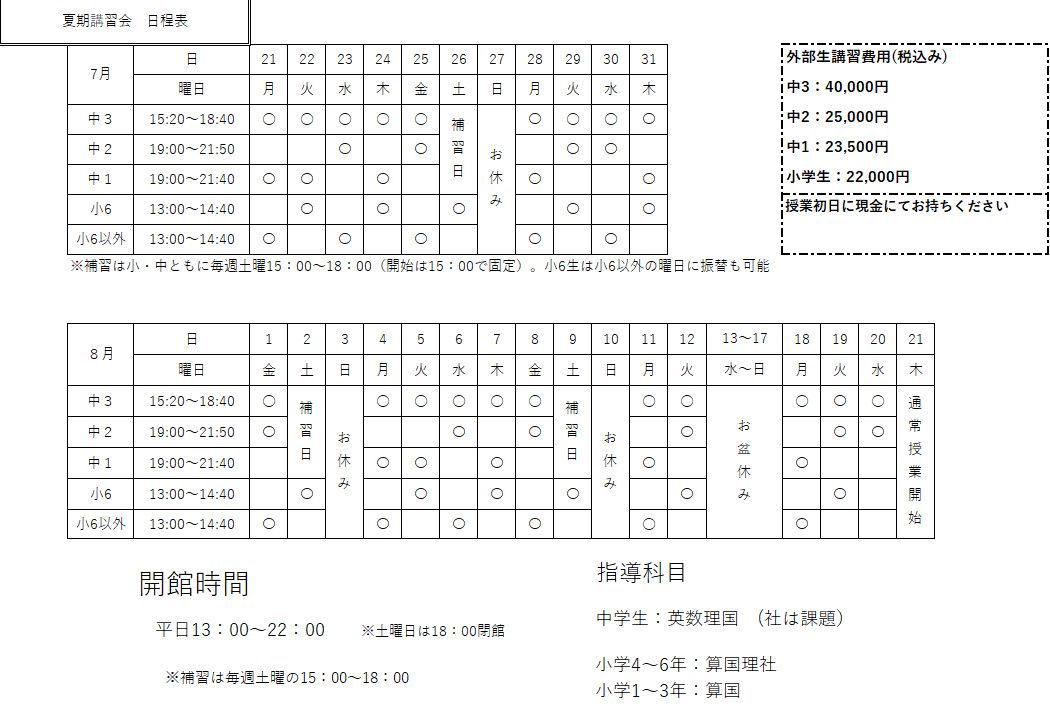 夏期講習会　日程表

| 7月 | 日 | 21 | 22 | 23 | 24 | 25 | 26 | 27 | 28 | 29 | 30 | 31 |
|---|---|---|---|---|---|---|---|---|---|---|---|---|
| | 曜日 | 月 | 火 | 水 | 木 | 金 | 土 | 日 | 月 | 火 | 水 | 木 |
| 中３ | 15:20～18:40 | ○ | ○ | ○ | ○ | ○ | 補習日 | お休み | ○ | ○ | ○ | ○ |
| 中２ | 19:00～21:50 | | | ○ | | ○ | | | | ○ | ○ | |
| 中１ | 19:00～21:40 | ○ | ○ | | ○ | | | | ○ | | | ○ |
| 小6 | 13:00～14:40 | | ○ | | ○ | | ○ | | | ○ | | ○ |
| 小6以外 | 13:00～14:40 | ○ | | ○ | | ○ | | | ○ | | ○ | |

※補習は小・中ともに毎週土曜15：00～18：00（開始は15：00で固定）。小6生は小6以外の曜日に振替も可能

外部生講習費用(税込み)
中3：40,000円
中2：25,000円
中1：23,500円
小学生：22,000円
授業初日に現金にてお持ちください

| 8月 | 日 | 1 | 2 | 3 | 4 | 5 | 6 | 7 | 8 | 9 | 10 | 11 | 12 | 13～17 | 18 | 19 | 20 | 21 |
|---|---|---|---|---|---|---|---|---|---|---|---|---|---|---|---|---|---|---|
| | 曜日 | 金 | 土 | 日 | 月 | 火 | 水 | 木 | 金 | 土 | 日 | 月 | 火 | 水～日 | 月 | 火 | 水 | 木 |
| 中３ | 15:20～18:40 | ○ | 補習日 | お休み | ○ | ○ | ○ | ○ | ○ | 補習日 | お休み | ○ | ○ | お盆休み | ○ | ○ | ○ | 通常授業開始 |
| 中２ | 19:00～21:50 | ○ | | | | | ○ | | ○ | | | | ○ | | | ○ | ○ | |
| 中１ | 19:00～21:40 | | | | ○ | ○ | | ○ | | | | ○ | | | ○ | | | |
| 小6 | 13:00～14:40 | | ○ | | | ○ | | ○ | | ○ | | | ○ | | | ○ | | |
| 小6以外 | 13:00～14:40 | ○ | | | ○ | | ○ | | ○ | | | ○ | | | ○ | | | |

開館時間

平日13：00～22：00　※土曜日は18：00閉館

※補習は毎週土曜の15：00～18：00

指導科目

中学生：英数理国　（社は課題）

小学4～6年：算国理社
小学1～3年：算国